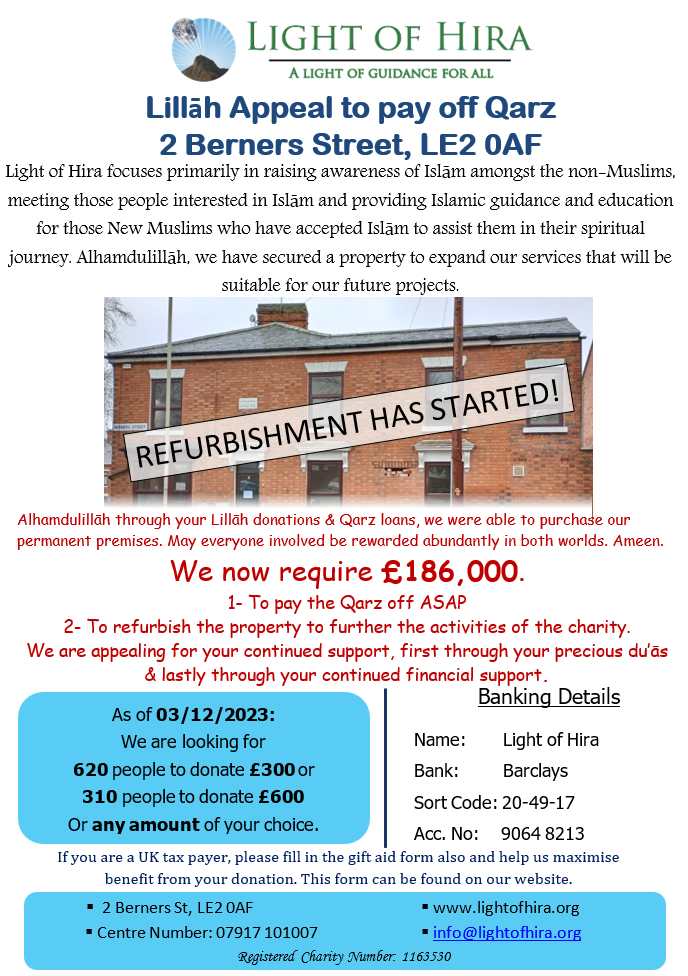 LIGHT OF HIRA
A LIGHT OF GUIDANCE FOR ALL

Lillāh Appeal to pay off Qarz
2 Berners Street, LE2 0AF

Light of Hira focuses primarily in raising awareness of Islām amongst the non-Muslims, meeting those people interested in Islām and providing Islamic guidance and education for those New Muslims who have accepted Islām to assist them in their spiritual journey. Alhamdulillāh, we have secured a property to expand our services that will be suitable for our future projects.

BERNERS STREET

REFURBISHMENT HAS STARTED!

Alhamdulillāh through your Lillāh donations & Qarz loans, we were able to purchase our permanent premises. May everyone involved be rewarded abundantly in both worlds. Ameen.

We now require £186,000.

1- To pay the Qarz off ASAP
2- To refurbish the property to further the activities of the charity.
We are appealing for your continued support, first through your precious du'ās & lastly through your continued financial support.

As of 03/12/2023:
We are looking for
620 people to donate £300 or
310 people to donate £600
Or any amount of your choice.

Banking Details

Name: Light of Hira
Bank: Barclays
Sort Code: 20-49-17
Acc. No: 9064 8213

If you are a UK tax payer, please fill in the gift aid form also and help us maximise benefit from your donation. This form can be found on our website.

▪ 2 Berners St, LE2 0AF
▪ Centre Number: 07917 101007
▪ www.lightofhira.org
▪ info@lightofhira.org

Registered Charity Number: 1163530